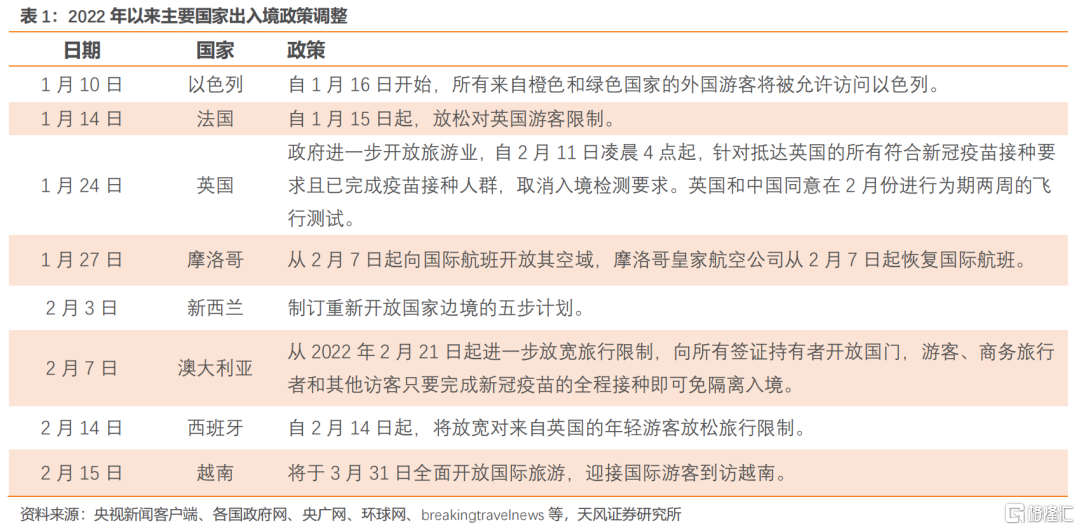 表 1：2022 年以来主要国家出入境政策调整

| 日期 | 国家 | 政策 |
|---|---|---|
| 1 月 10 日 | 以色列 | 自 1 月 16 日开始，所有来自橙色和绿色国家的外国游客将被允许访问以色列。 |
| 1 月 14 日 | 法国 | 自 1 月 15 日起，放松对英国游客限制。 |
| 1 月 24 日 | 英国 | 政府进一步开放旅游业，自 2 月 11 日凌晨 4 点起，针对抵达英国的所有符合新冠疫苗接种要求且已完成疫苗接种人群，取消入境检测要求。英国和中国同意在 2 月份进行为期两周的飞行测试。 |
| 1 月 27 日 | 摩洛哥 | 从 2 月 7 日起向国际航班开放其空域，摩洛哥皇家航空公司从 2 月 7 日起恢复国际航班。 |
| 2 月 3 日 | 新西兰 | 制订重新开放国家边境的五步计划。 |
| 2 月 7 日 | 澳大利亚 | 从 2022 年 2 月 21 日起进一步放宽旅行限制，向所有签证持有者开放国门，游客、商务旅行者和其他访客只要完成新冠疫苗的全程接种即可免隔离入境。 |
| 2 月 14 日 | 西班牙 | 自 2 月 14 日起，将放宽对来自英国的年轻游客放松旅行限制。 |
| 2 月 15 日 | 越南 | 将于 3 月 31 日全面开放国际旅游，迎接国际游客到访越南。 |

资料来源：央视新闻客户端、各国政府网、央广网、环球网、breakingtravelnews 等，天风证券研究所

格隆汇